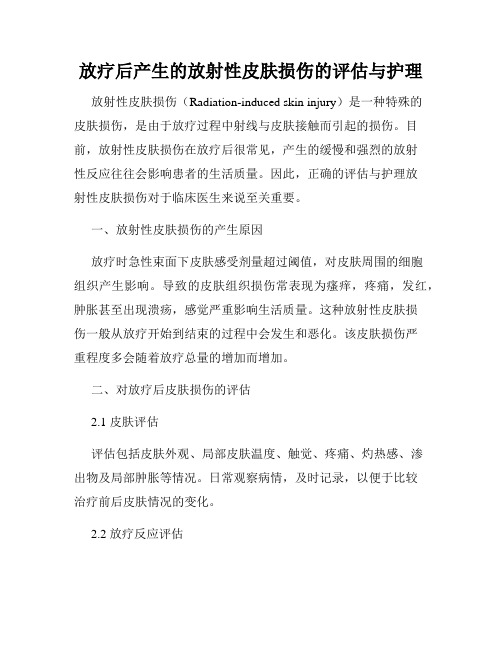 放疗后产生的放射性皮肤损伤的评估与护理

放射性皮肤损伤（Radiation-induced skin injury）是一种特殊的皮肤损伤，是由于放疗过程中射线与皮肤接触而引起的损伤。目前，放射性皮肤损伤在放疗后很常见，产生的缓慢和强烈的放射性反应往往会影响患者的生活质量。因此，正确的评估与护理放射性皮肤损伤对于临床医生来说至关重要。

一、放射性皮肤损伤的产生原因

放疗时急性束面下皮肤感受剂量超过阈值，对皮肤周围的细胞组织产生影响。导致的皮肤组织损伤常表现为瘙痒，疼痛，发红，肿胀甚至出现溃疡，感觉严重影响生活质量。这种放射性皮肤损伤一般从放疗开始到结束的过程中会发生和恶化。该皮肤损伤严重程度多会随着放疗总量的增加而增加。

二、对放疗后皮肤损伤的评估

2.1 皮肤评估

评估包括皮肤外观、局部皮肤温度、触觉、疼痛、灼热感、渗出物及局部肿胀等情况。日常观察病情，及时记录，以便于比较治疗前后皮肤情况的变化。

2.2 放疗反应评估